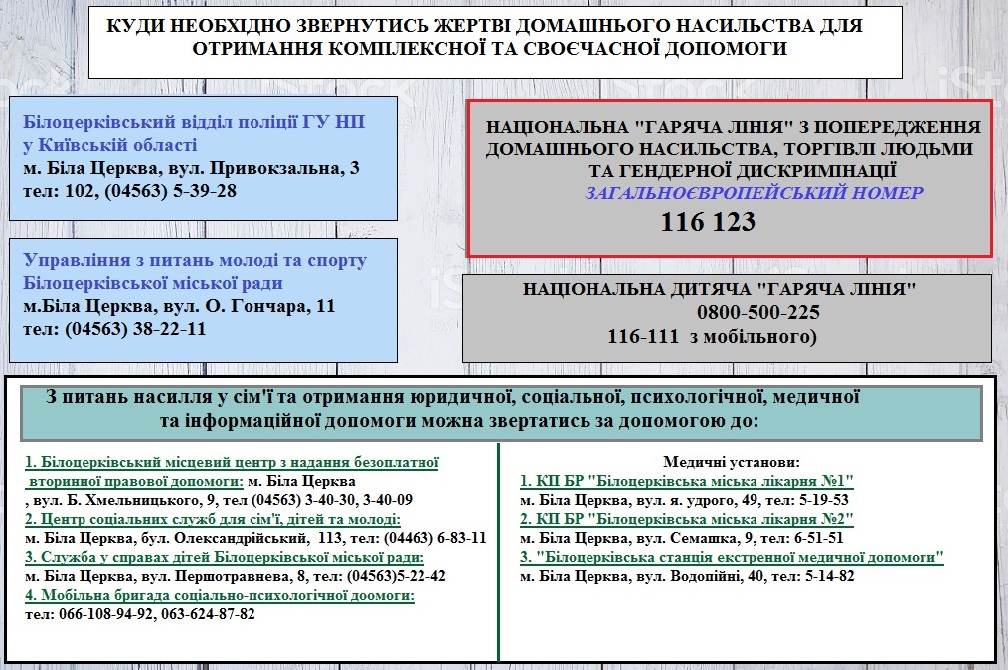 КУДИ НЕОБХІДНО ЗВЕРНУТИСЬ ЖЕРТВІ ДОМАШНЬОГО НАСИЛЬСТВА ДЛЯ ОТРИМАННЯ КОМПЛЕКСНОЇ ТА СВОЄЧАСНОЇ ДОПОМОГИ

Білоцерківський відділ поліції ГУ НП у Київській області
м. Біла Церква, вул. Привокзальна, 3
тел: 102, (04563) 5-39-28

Управління з питань молоді та спорту Білоцерківської міської ради
м.Біла Церква, вул. О. Гончара, 11
тел: (04563) 38-22-11

НАЦІОНАЛЬНА "ГАРЯЧА ЛІНІЯ" З ПОПЕРЕДЖЕННЯ ДОМАШНЬОГО НАСИЛЬСТВА, ТОРГІВЛІ ЛЮДЬМИ ТА ГЕНДЕРНОЇ ДИСКРИМІНАЦІЇ
ЗАГАЛЬНОЄВРОПЕЙСЬКИЙ НОМЕР
116 123

НАЦІОНАЛЬНА ДИТЯЧА "ГАРЯЧА ЛІНІЯ"
0800-500-225
116-111 з мобільного)

З питань насилля у сім'ї та отримання юридичної, соціальної, психологічної, медичної та інформаційної допомоги можна звертатись за допомогою до:

1. Білоцерківський місцевий центр з надання безоплатної вторинної правової допомоги: м. Біла Церква , вул. Б. Хмельницького, 9, тел (04563) 3-40-30, 3-40-09
2. Центр соціальних служб для сім'ї, дітей та молоді: м. Біла Церква, бул. Олександрійський, 113, тел: (04463) 6-83-11
3. Служба у справах дітей Білоцерківської міської ради: м. Біла Церква, вул. Першотравнева, 8, тел: (04563)5-22-42
4. Мобільна бригада соціально-психологічної доомоги: тел: 066-108-94-92, 063-624-87-82

Медичні установи:
1. КП БР "Білоцерківська міська лікарня №1" м. Біла Церква, вул. я. удрого, 49, тел: 5-19-53
2. КП БР "Білоцерківська міська лікарня №2" м. Біла Церква, вул. Семашка, 9, тел: 6-51-51
3. "Білоцерківська станція екстренної медичної допомоги" м. Біла Церква, вул. Водопійні, 40, тел: 5-14-82